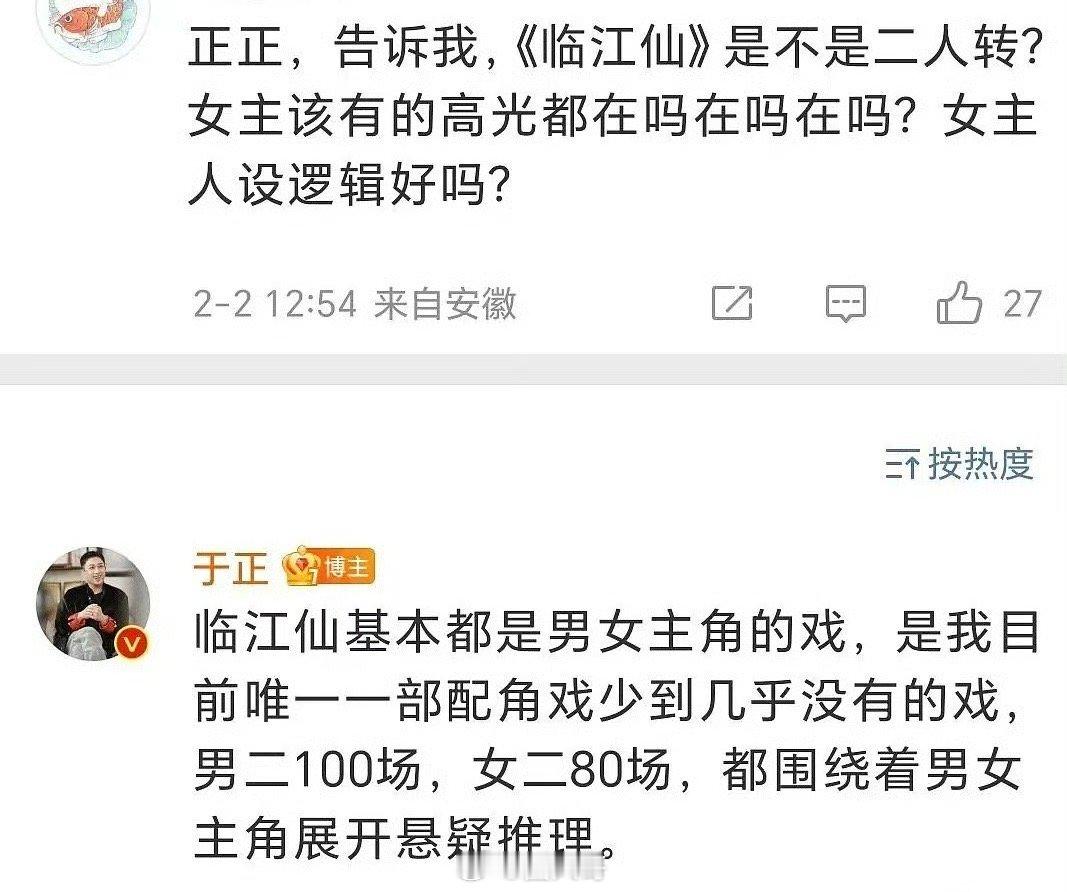 正正，告诉我，《临江仙》是不是二人转？女主该有的高光都在吗在吗在吗？女主人设逻辑好吗？

2-2 12:54 来自安徽 27

按热度

于正 博主
临江仙基本都是男女主角的戏，是我目前唯一一部配角戏少到几乎没有的戏，男二100场，女二80场，都围绕着男女主角展开悬疑推理。